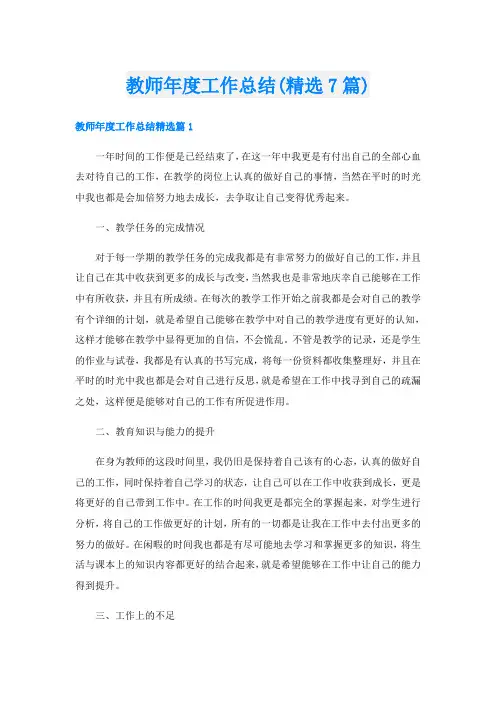 教师年度工作总结(精选7篇)

教师年度工作总结精选篇1

一年时间的工作便是已经结束了，在这一年中我更是有付出自己的全部心血去对待自己的工作，在教学的岗位上认真的做好自己的事情，当然在平时的时光中我也都是会加倍努力地去成长，去争取让自己变得优秀起来。

一、教学任务的完成情况

对于每一学期的教学任务的完成我都是有非常努力的做好自己的工作，并且让自己在其中收获到更多的成长与改变，当然我也是非常地庆幸自己能够在工作中有所收获，并且有所成绩。在每次的教学工作开始之前我都是会对自己的教学有个详细的计划，就是希望自己能够在教学中对自己的教学进度有更好的认知，这样才能够在教学中显得更加的自信，不会慌乱。不管是教学的记录，还是学生的作业与试卷，我都是有认真的书写完成，将每一份资料都收集整理好，并且在平时的时光中我也都是会对自己进行反思，就是希望在工作中找寻到自己的疏漏之处，这样便是能够对自己的工作有所促进作用。

二、教育知识与能力的提升

在身为教师的这段时间里，我仍旧是保持着自己该有的心态，认真的做好自己的工作，同时保持着自己学习的状态，让自己可以在工作中收获到成长，更是将更好的自己带到工作中。在工作的时间我更是都完全的掌握起来，对学生进行分析，将自己的工作做更好的计划，所有的一切都是让我在工作中去付出更多的努力的做好。在闲暇的时间我也都是有尽可能地去学习和掌握更多的知识，将生活与课本上的知识内容都更好的结合起来，就是希望能够在工作中让自己的能力得到提升。

三、工作上的不足